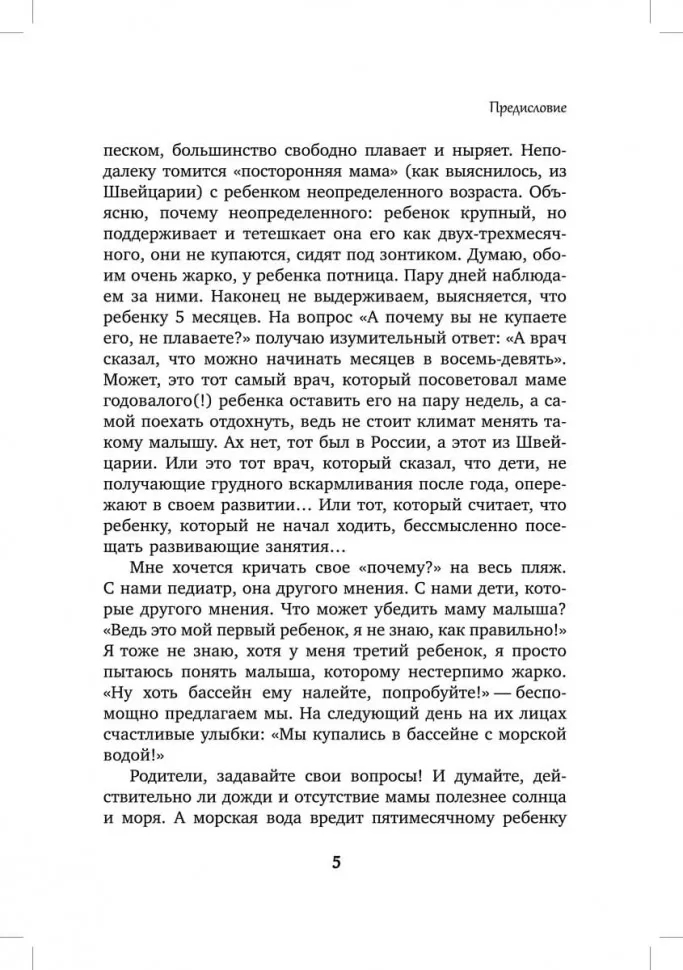 Предисловие

песком, большинство свободно плавает и ныряет. Неподалеку томится «посторонняя мама» (как выяснилось, из Швейцарии) с ребенком неопределенного возраста. Объясню, почему неопределенного: ребенок крупный, но поддерживает и тетешкает она его как двух-трехмесячного, они не купаются, сидят под зонтиком. Думаю, обоим очень жарко, у ребенка потница. Пару дней наблюдаем за ними. Наконец не выдерживаем, выясняется, что ребенку 5 месяцев. На вопрос «А почему вы не купаете его, не плаваете?» получаю изумительный ответ: «А врач сказал, что можно начинать месяцев в восемь-девять». Может, это тот самый врач, который посоветовал маме годовалого(!) ребенка оставить его на пару недель, а самой поехать отдохнуть, ведь не стоит климат менять такому малышу. Ах нет, тот был в России, а этот из Швейцарии. Или это тот врач, который сказал, что дети, не получающие грудного вскармливания после года, опережают в своем развитии… Или тот, который считает, что ребенку, который не начал ходить, бессмысленно посещать развивающие занятия…

Мне хочется кричать свое «почему?» на весь пляж. С нами педиатр, она другого мнения. С нами дети, которые другого мнения. Что может убедить маму малыша? «Ведь это мой первый ребенок, я не знаю, как правильно!» Я тоже не знаю, хотя у меня третий ребенок, я просто пытаюсь понять малыша, которому нестерпимо жарко. «Ну хоть бассейн ему налейте, попробуйте!» — беспомощно предлагаем мы. На следующий день на их лицах счастливые улыбки: «Мы купались в бассейне с морской водой!»

Родители, задавайте свои вопросы! И думайте, действительно ли дожди и отсутствие мамы полезнее солнца и моря. А морская вода вредит пятимесячному ребенку

5